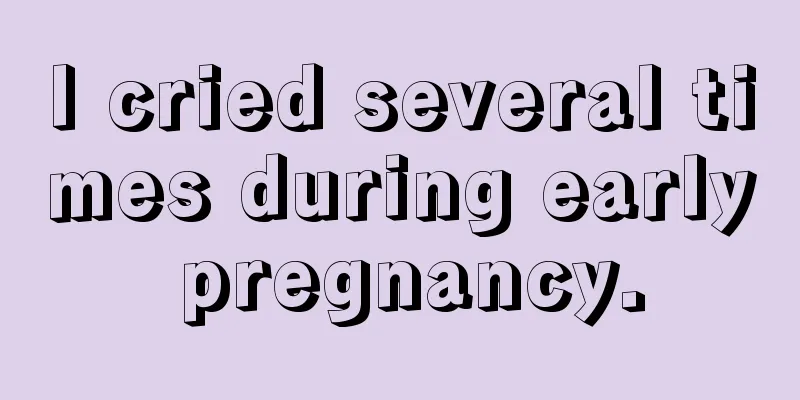 I cried several times during early pregnancy.